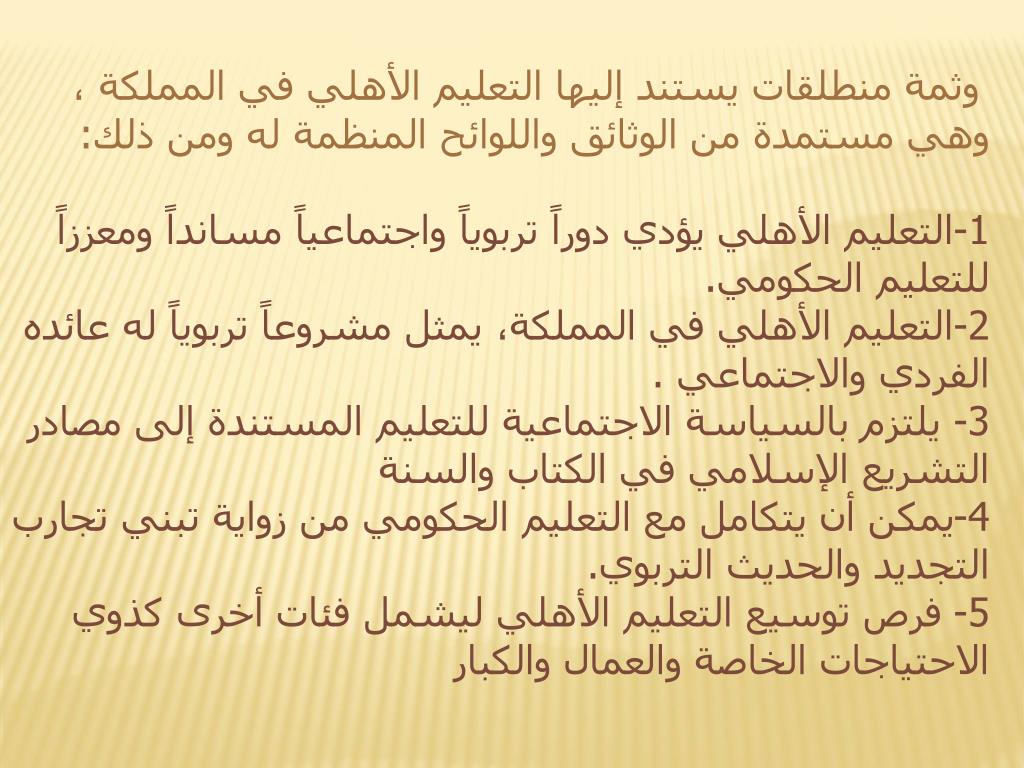 وثمة منطلقات يستند إليها التعليم الأهلي في المملكة ، وهي مستمدة من الوثائق واللوائح المنظمة له ومن ذلك:

1-التعليم الأهلي يؤدي دوراً تربوياً واجتماعياً مسانداً ومعززاً للتعليم الحكومي.
2-التعليم الأهلي في المملكة، يمثل مشروعاً تربوياً له عائده الفردي والاجتماعي .
3- يلتزم بالسياسة الاجتماعية للتعليم المستندة إلى مصادر التشريع الإسلامي في الكتاب والسنة
4-يمكن أن يتكامل مع التعليم الحكومي من زواية تبني تجارب التجديد والحديث التربوي.
5- فرص توسيع التعليم الأهلي ليشمل فئات أخرى كذوي الاحتياجات الخاصة والعمال والكبار